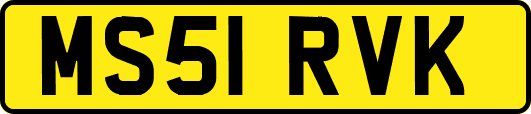 MS51 RVK